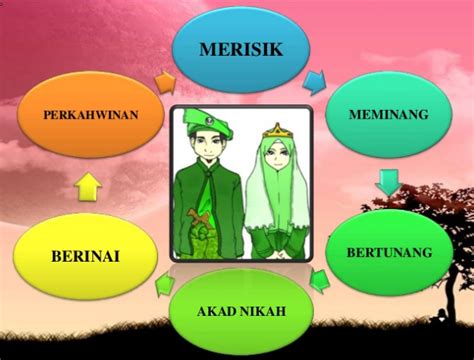 MERISIK

MEMINANG

BERTUNANG

AKAD NIKAH

BERINAI

PERKAHWINAN